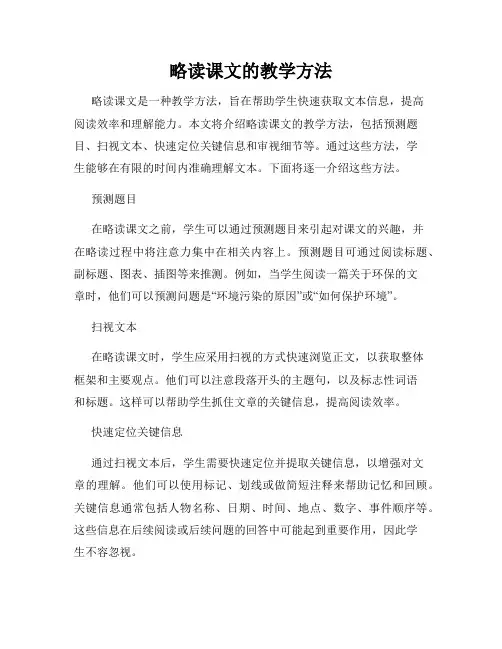 略读课文的教学方法

略读课文是一种教学方法，旨在帮助学生快速获取文本信息，提高阅读效率和理解能力。本文将介绍略读课文的教学方法，包括预测题目、扫视文本、快速定位关键信息和审视细节等。通过这些方法，学生能够在有限的时间内准确理解文本。下面将逐一介绍这些方法。

预测题目

在略读课文之前，学生可以通过预测题目来引起对课文的兴趣，并在略读过程中将注意力集中在相关内容上。预测题目可通过阅读标题、副标题、图表、插图等来推测。例如，当学生阅读一篇关于环保的文章时，他们可以预测问题是“环境污染的原因”或“如何保护环境”。

扫视文本

在略读课文时，学生应采用扫视的方式快速浏览正文，以获取整体框架和主要观点。他们可以注意段落开头的主题句，以及标志性词语和标题。这样可以帮助学生抓住文章的关键信息，提高阅读效率。

快速定位关键信息

通过扫视文本后，学生需要快速定位并提取关键信息，以增强对文章的理解。他们可以使用标记、划线或做简短注释来帮助记忆和回顾。关键信息通常包括人物名称、日期、时间、地点、数字、事件顺序等。这些信息在后续阅读或后续问题的回答中可能起到重要作用，因此学生不容忽视。